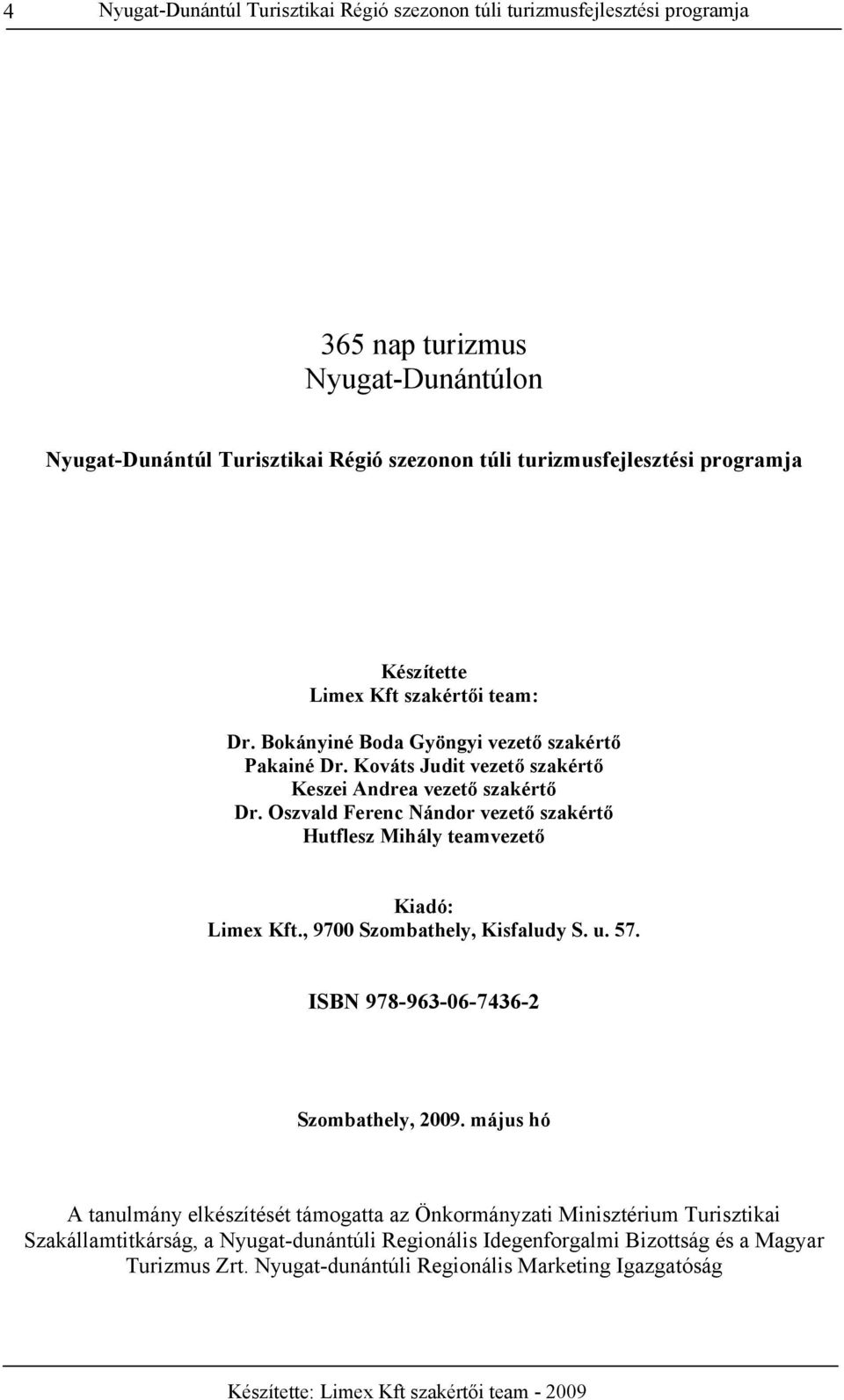 4 Nyugat-Dunántúl Turisztikai Régió szezonon túli turizmusfejlesztési programja

365 nap turizmus
Nyugat-Dunántúlon

Nyugat-Dunántúl Turisztikai Régió szezonon túli turizmusfejlesztési programja

Készítette
Limex Kft szakértői team:

Dr. Bokányiné Boda Gyöngyi vezető szakértő
Pakainé Dr. Kováts Judit vezető szakértő
Keszei Andrea vezető szakértő
Dr. Oszvald Ferenc Nándor vezető szakértő
Hutflesz Mihály teamvezető

Kiadó:
Limex Kft., 9700 Szombathely, Kisfaludy S. u. 57.

ISBN 978-963-06-7436-2

Szombathely, 2009. május hó

A tanulmány elkészítését támogatta az Önkormányzati Minisztérium Turisztikai Szakállamtitkárság, a Nyugat-dunántúli Regionális Idegenforgalmi Bizottság és a Magyar Turizmus Zrt. Nyugat-dunántúli Regionális Marketing Igazgatóság

Készítette: Limex Kft szakértői team - 2009